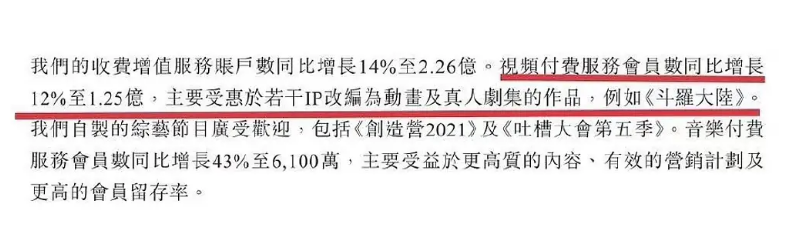 我們的收費增值服務賬戶數同比增長14%至2.26億。視頻付費服務會員數同比增長12%至1.25億，主要受惠於若干IP改編為動畫及真人劇集的作品，例如《斗羅大陸》。我們自製的綜藝節目廣受歡迎，包括《創造營2021》及《吐槽大會第五季》。音樂付費服務會員數同比增長43%至6,100萬，主要受益於更高質的內容、有效的營銷計劃及更高的會員留存率。